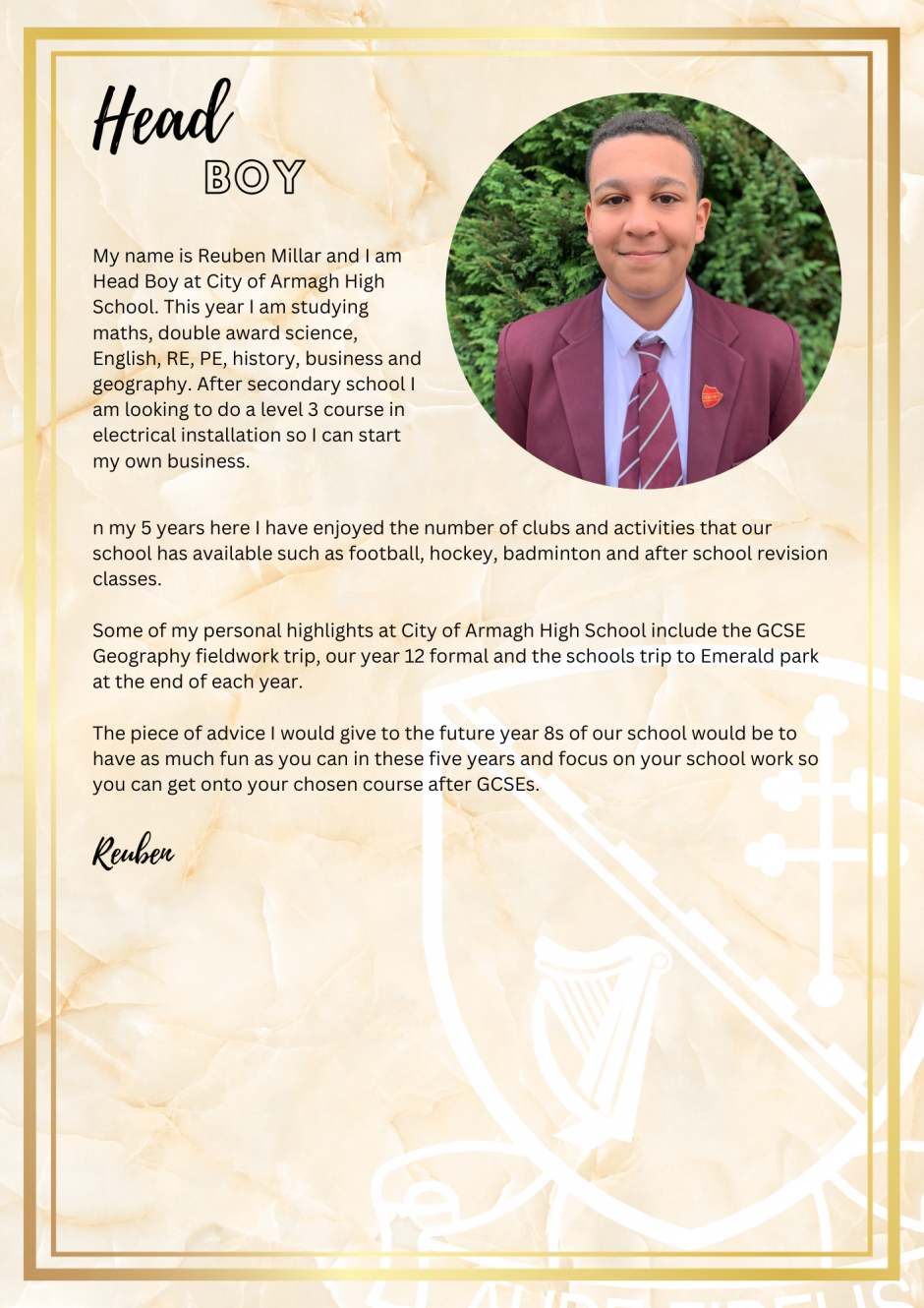 Head
BOY

My name is Reuben Millar and I am Head Boy at City of Armagh High School. This year I am studying maths, double award science, English, RE, PE, history, business and geography. After secondary school I am looking to do a level 3 course in electrical installation so I can start my own business.

n my 5 years here I have enjoyed the number of clubs and activities that our school has available such as football, hockey, badminton and after school revision classes.

Some of my personal highlights at City of Armagh High School include the GCSE Geography fieldwork trip, our year 12 formal and the schools trip to Emerald park at the end of each year.

The piece of advice I would give to the future year 8s of our school would be to have as much fun as you can in these five years and focus on your school work so you can get onto your chosen course after GCSEs.

Reuben